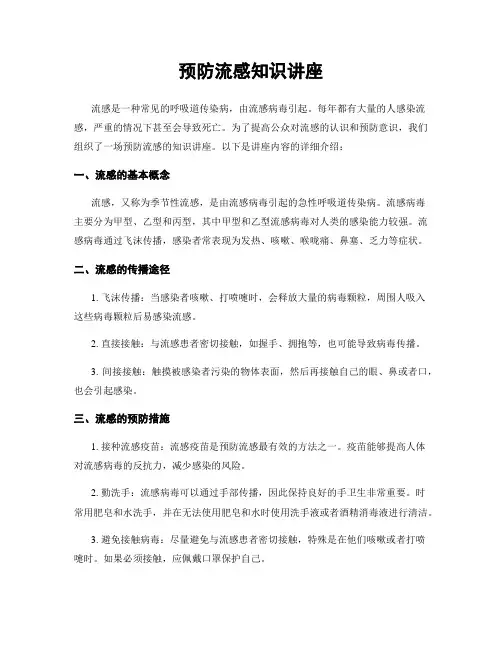 预防流感知识讲座

流感是一种常见的呼吸道传染病，由流感病毒引起。每年都有大量的人感染流感，严重的情况下甚至会导致死亡。为了提高公众对流感的认识和预防意识，我们组织了一场预防流感的知识讲座。以下是讲座内容的详细介绍：

一、流感的基本概念

流感，又称为季节性流感，是由流感病毒引起的急性呼吸道传染病。流感病毒主要分为甲型、乙型和丙型，其中甲型和乙型流感病毒对人类的感染能力较强。流感病毒通过飞沫传播，感染者常表现为发热、咳嗽、喉咙痛、鼻塞、乏力等症状。

二、流感的传播途径

1. 飞沫传播：当感染者咳嗽、打喷嚏时，会释放大量的病毒颗粒，周围人吸入这些病毒颗粒后易感染流感。

2. 直接接触：与流感患者密切接触，如握手、拥抱等，也可能导致病毒传播。

3. 间接接触：触摸被感染者污染的物体表面，然后再接触自己的眼、鼻或者口，也会引起感染。

三、流感的预防措施

1. 接种流感疫苗：流感疫苗是预防流感最有效的方法之一。疫苗能够提高人体对流感病毒的反抗力，减少感染的风险。

2. 勤洗手：流感病毒可以通过手部传播，因此保持良好的手卫生非常重要。时常用肥皂和水洗手，并在无法使用肥皂和水时使用洗手液或者酒精消毒液进行清洁。

3. 避免接触病毒：尽量避免与流感患者密切接触，特殊是在他们咳嗽或者打喷嚏时。如果必须接触，应佩戴口罩保护自己。